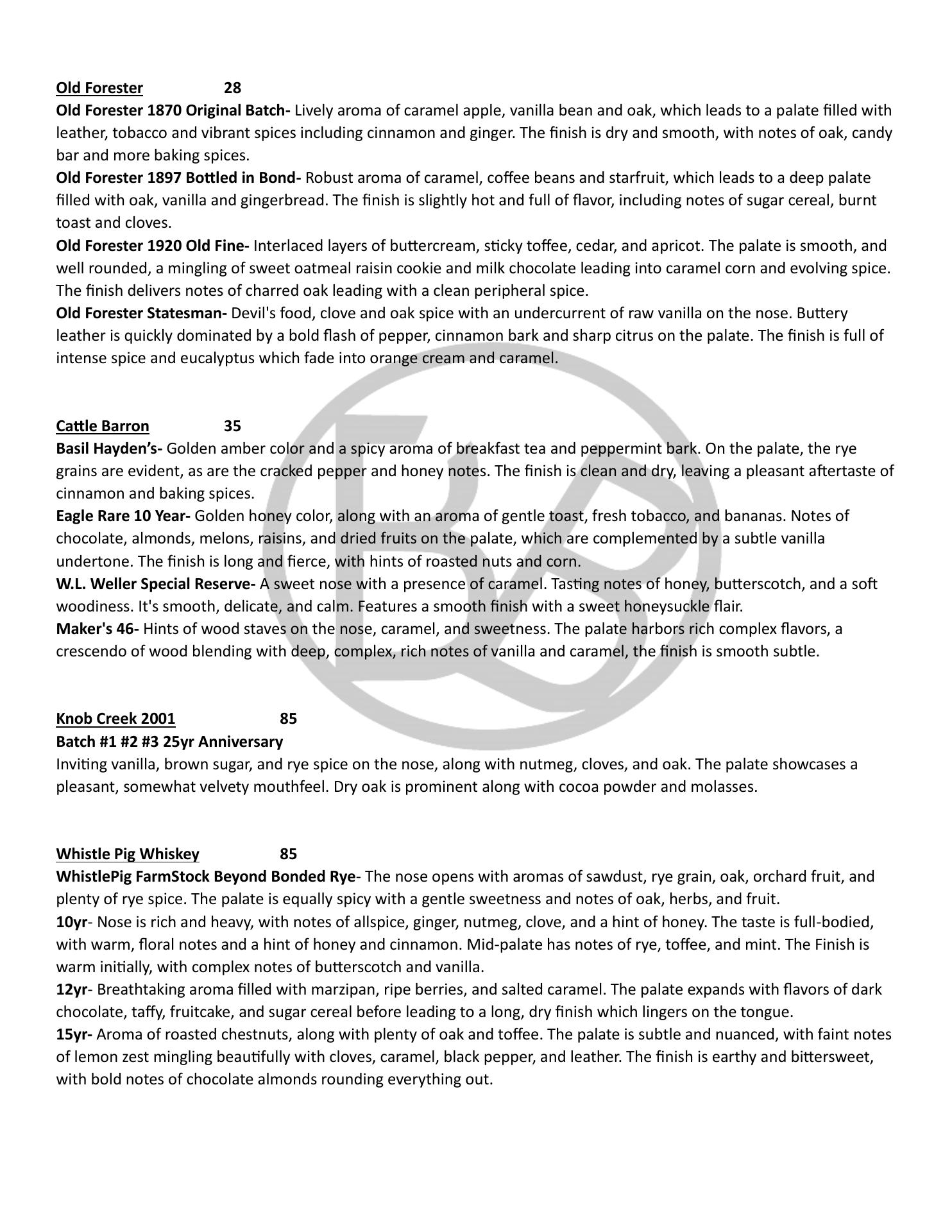 Old Forester 28
Old Forester 1870 Original Batch- Lively aroma of caramel apple, vanilla bean and oak, which leads to a palate filled with leather, tobacco and vibrant spices including cinnamon and ginger. The finish is dry and smooth, with notes of oak, candy bar and more baking spices.
Old Forester 1897 Bottled in Bond- Robust aroma of caramel, coffee beans and starfruit, which leads to a deep palate filled with oak, vanilla and gingerbread. The finish is slightly hot and full of flavor, including notes of sugar cereal, burnt toast and cloves.
Old Forester 1920 Old Fine- Interlaced layers of buttercream, sticky toffee, cedar, and apricot. The palate is smooth, and well rounded, a mingling of sweet oatmeal raisin cookie and milk chocolate leading into caramel corn and evolving spice. The finish delivers notes of charred oak leading with a clean peripheral spice.
Old Forester Statesman- Devil's food, clove and oak spice with an undercurrent of raw vanilla on the nose. Buttery leather is quickly dominated by a bold flash of pepper, cinnamon bark and sharp citrus on the palate. The finish is full of intense spice and eucalyptus which fade into orange cream and caramel.

Cattle Barron 35
Basil Hayden's- Golden amber color and a spicy aroma of breakfast tea and peppermint bark. On the palate, the rye grains are evident, as are the cracked pepper and honey notes. The finish is clean and dry, leaving a pleasant aftertaste of cinnamon and baking spices.
Eagle Rare 10 Year- Golden honey color, along with an aroma of gentle toast, fresh tobacco, and bananas. Notes of chocolate, almonds, melons, raisins, and dried fruits on the palate, which are complemented by a subtle vanilla undertone. The finish is long and fierce, with hints of roasted nuts and corn.
W.L. Weller Special Reserve- A sweet nose with a presence of caramel. Tasting notes of honey, butterscotch, and a soft woodiness. It's smooth, delicate, and calm. Features a smooth finish with a sweet honeysuckle flair.
Maker's 46- Hints of wood staves on the nose, caramel, and sweetness. The palate harbors rich complex flavors, a crescendo of wood blending with deep, complex, rich notes of vanilla and caramel, the finish is smooth subtle.

Knob Creek 2001 85
Batch #1 #2 #3 25yr Anniversary
Inviting vanilla, brown sugar, and rye spice on the nose, along with nutmeg, cloves, and oak. The palate showcases a pleasant, somewhat velvety mouthfeel. Dry oak is prominent along with cocoa powder and molasses.

Whistle Pig Whiskey 85
WhistlePig FarmStock Beyond Bonded Rye- The nose opens with aromas of sawdust, rye grain, oak, orchard fruit, and plenty of rye spice. The palate is equally spicy with a gentle sweetness and notes of oak, herbs, and fruit.
10yr- Nose is rich and heavy, with notes of allspice, ginger, nutmeg, clove, and a hint of honey. The taste is full-bodied, with warm, floral notes and a hint of honey and cinnamon. Mid-palate has notes of rye, toffee, and mint. The Finish is warm initially, with complex notes of butterscotch and vanilla.
12yr- Breathtaking aroma filled with marzipan, ripe berries, and salted caramel. The palate expands with flavors of dark chocolate, taffy, fruitcake, and sugar cereal before leading to a long, dry finish which lingers on the tongue.
15yr- Aroma of roasted chestnuts, along with plenty of oak and toffee. The palate is subtle and nuanced, with faint notes of lemon zest mingling beautifully with cloves, caramel, black pepper, and leather. The finish is earthy and bittersweet, with bold notes of chocolate almonds rounding everything out.